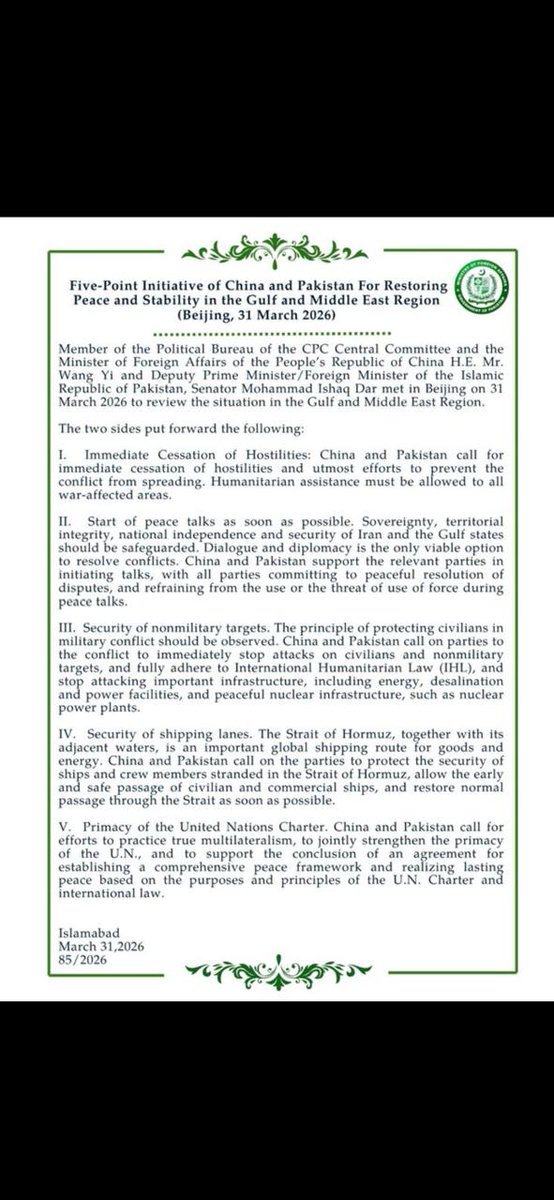 Five-Point Initiative of China and Pakistan For Restoring Peace and Stability in the Gulf and Middle East Region (Beijing, 31 March 2026)

Member of the Political Bureau of the CPC Central Committee and the Minister of Foreign Affairs of the People's Republic of China H.E. Mr. Wang Yi and Deputy Prime Minister/Foreign Minister of the Islamic Republic of Pakistan, Senator Mohammad Ishaq Dar met in Beijing on 31 March 2026 to review the situation in the Gulf and Middle East Region.

The two sides put forward the following:

I. Immediate Cessation of Hostilities: China and Pakistan call for immediate cessation of hostilities and utmost efforts to prevent the conflict from spreading. Humanitarian assistance must be allowed to all war-affected areas.

II. Start of peace talks as soon as possible. Sovereignty, territorial integrity, national independence and security of Iran and the Gulf states should be safeguarded. Dialogue and diplomacy is the only viable option to resolve conflicts. China and Pakistan support the relevant parties in initiating talks, with all parties committing to peaceful resolution of disputes, and refraining from the use or the threat of use of force during peace talks.

III. Security of nonmilitary targets. The principle of protecting civilians in military conflict should be observed. China and Pakistan call on parties to the conflict to immediately stop attacks on civilians and nonmilitary targets, and fully adhere to International Humanitarian Law (IHL), and stop attacking important infrastructure, including energy, desalination and power facilities, and peaceful nuclear infrastructure, such as nuclear power plants.

IV. Security of shipping lanes. The Strait of Hormuz, together with its adjacent waters, is an important global shipping route for goods and energy. China and Pakistan call on the parties to protect the security of ships and crew members stranded in the Strait of Hormuz, allow the early and safe passage of civilian and commercial ships, and restore normal passage through the Strait as soon as possible.

V. Primacy of the United Nations Charter. China and Pakistan call for efforts to practice true multilateralism, to jointly strengthen the primacy of the U.N., and to support the conclusion of an agreement for establishing a comprehensive peace framework and realizing lasting peace based on the purposes and principles of the U.N. Charter and international law.

Islamabad
March 31,2026
85/2026